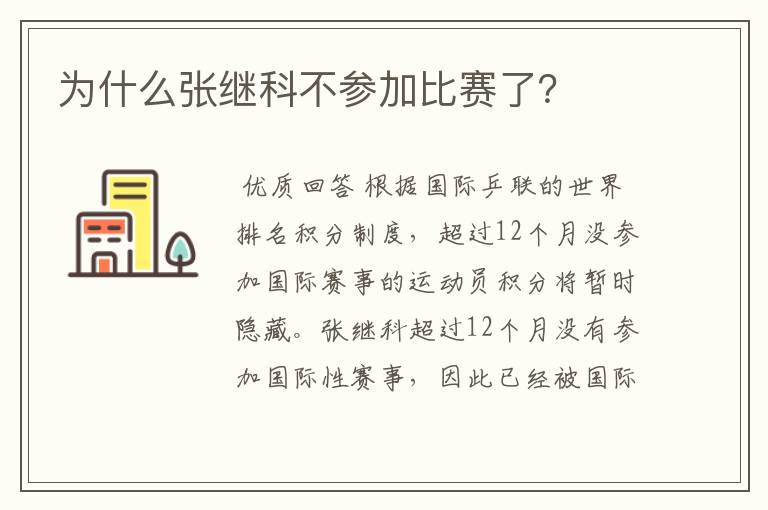 为什么张继科不参加比赛了?

优质回答 根据国际乒联的世界排名积分制度，超过12个月没参加国际赛事的运动员积分将暂时隐藏。张继科超过12个月没有参加国际性赛事，因此已经被国际